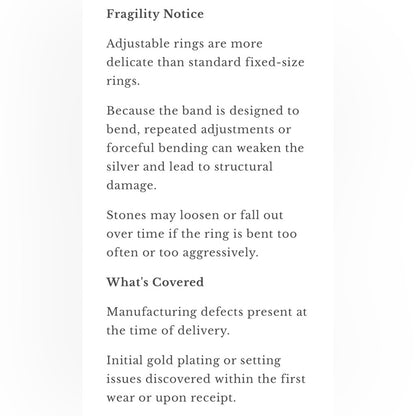 Fragility Notice

Adjustable rings are more delicate than standard fixed-size rings.

Because the band is designed to bend, repeated adjustments or forceful bending can weaken the silver and lead to structural damage.

Stones may loosen or fall out over time if the ring is bent too often or too aggressively.

What's Covered

Manufacturing defects present at the time of delivery.

Initial gold plating or setting issues discovered within the first wear or upon receipt.